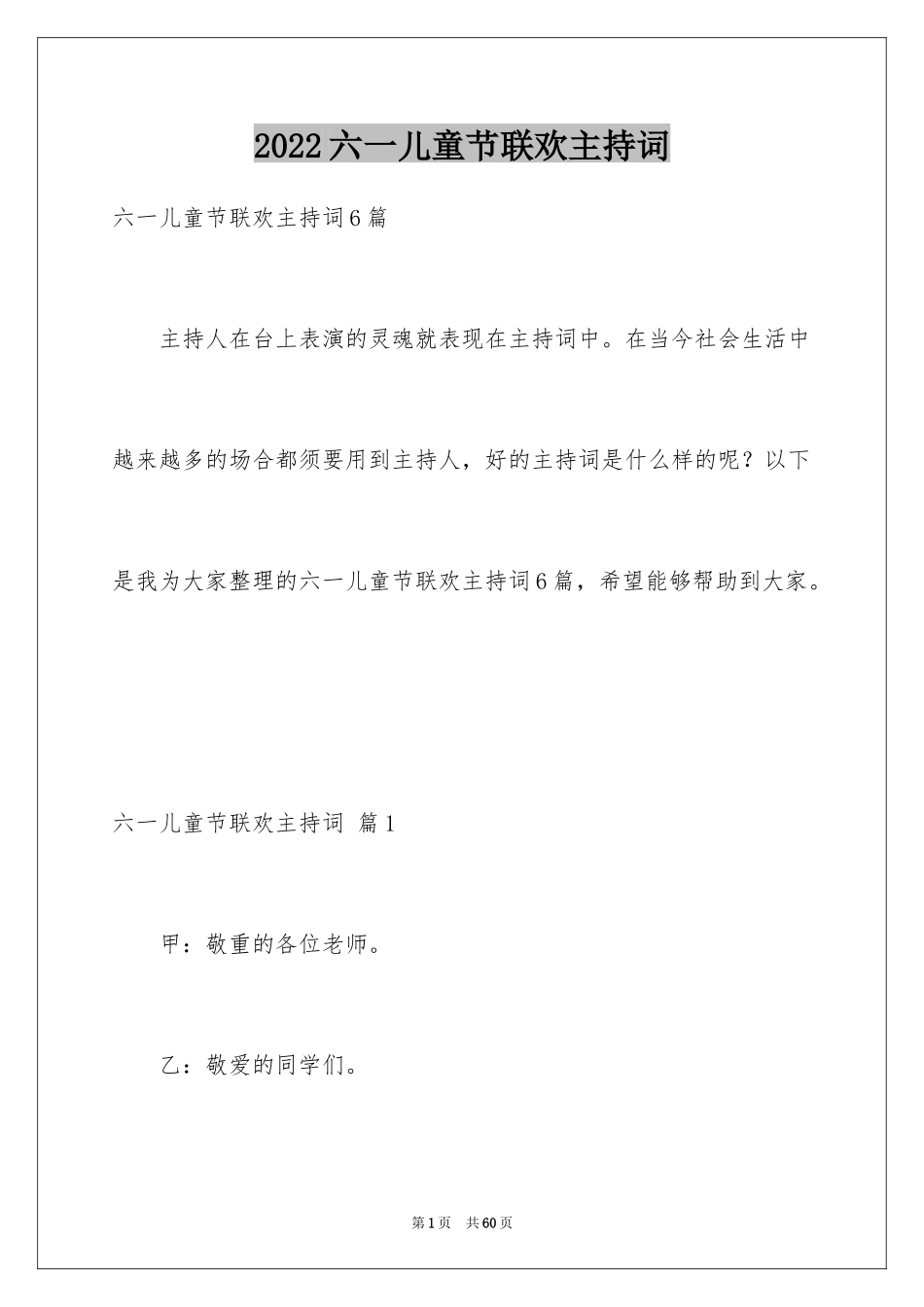 2022六一儿童节联欢主持词

六一儿童节联欢主持词6篇

主持人在台上表演的灵魂就表现在主持词中。在当今社会生活中越来越多的场合都须要用到主持人，好的主持词是什么样的呢？以下是我为大家整理的六一儿童节联欢主持词6篇，希望能够帮助到大家。

六一儿童节联欢主持词 篇1

甲：敬重的各位老师。

乙：敬爱的同学们。

第1页 共60页